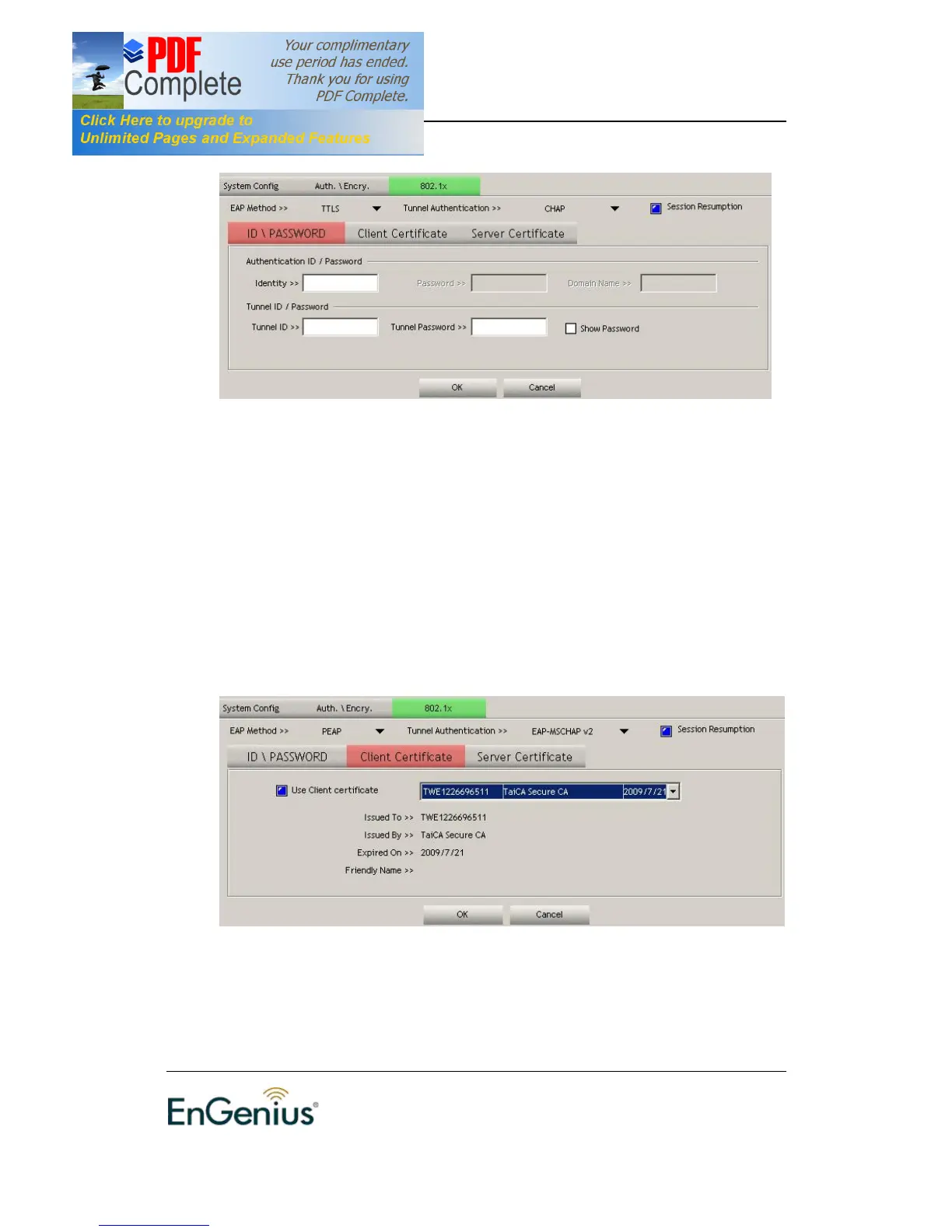 PDF Complete

Your complimentary use period has ended. Thank you for using PDF Complete.

Click Here to upgrade to
Unlimited Pages and Expanded Features

System Config
Auth. \ Encry.
802.1x

EAP Method >> TTLS
Tunnel Authentication >> CHAP
☑ Session Resumption

ID \ PASSWORD
Client Certificate
Server Certificate

Authentication ID / Password
Identity >>
Password >>
Domain Name >>

Tunnel ID / Password
Tunnel ID >>
Tunnel Password >>
☐ Show Password

OK
Cancel

System Config
Auth. \ Encry.
802.1x

EAP Method >> PEAP
Tunnel Authentication >> EAP-MSCHAP v2
☑ Session Resumption

ID \ PASSWORD
Client Certificate
Server Certificate

☑ Use Client certificate
TWE1226696511 TaiCA Secure CA 2009/7/21

Issued To >> TWE1226696511
Issued By >> TaiCA Secure CA
Expired On >> 2009/7/21
Friendly Name >>

OK
Cancel

EnGenius®